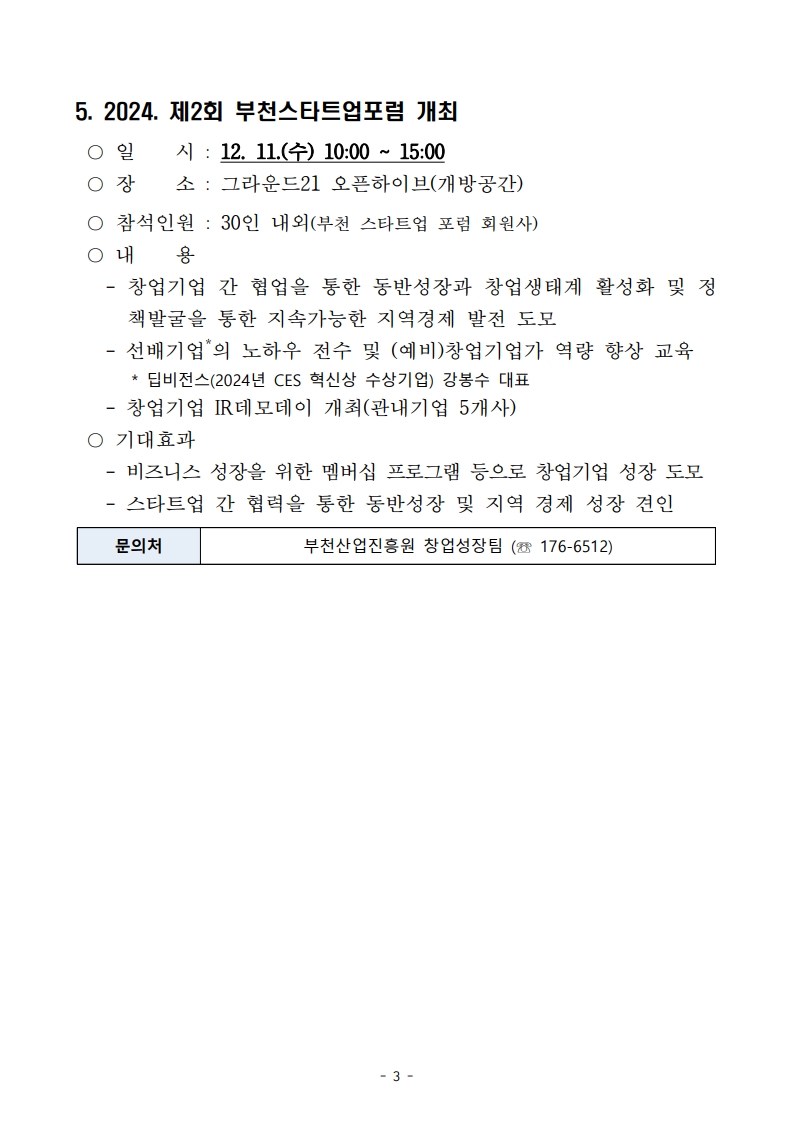 5. 2024. 제2회 부천스타트업포럼 개최

○ 일　　시 : 12. 11.(수) 10:00 ~ 15:00

○ 장　　소 : 그라운드21 오픈하이브(개방공간)

○ 참석인원 : 30인 내외(부천 스타트업 포럼 회원사)

○ 내　　용

- 창업기업 간 협업을 통한 동반성장과 창업생태계 활성화 및 정책발굴을 통한 지속가능한 지역경제 발전 도모

- 선배기업*의 노하우 전수 및 (예비)창업기업가 역량 향상 교육

* 딥비전스(2024년 CES 혁신상 수상기업) 강봉수 대표

- 창업기업 IR데모데이 개최(관내기업 5개사)

○ 기대효과

- 비즈니스 성장을 위한 멤버십 프로그램 등으로 창업기업 성장 도모

- 스타트업 간 협력을 통한 동반성장 및 지역 경제 성장 견인

| 문의처 | 부천산업진흥원 창업성장팀 (☏ 176-6512) |
|---|---|

- 3 -